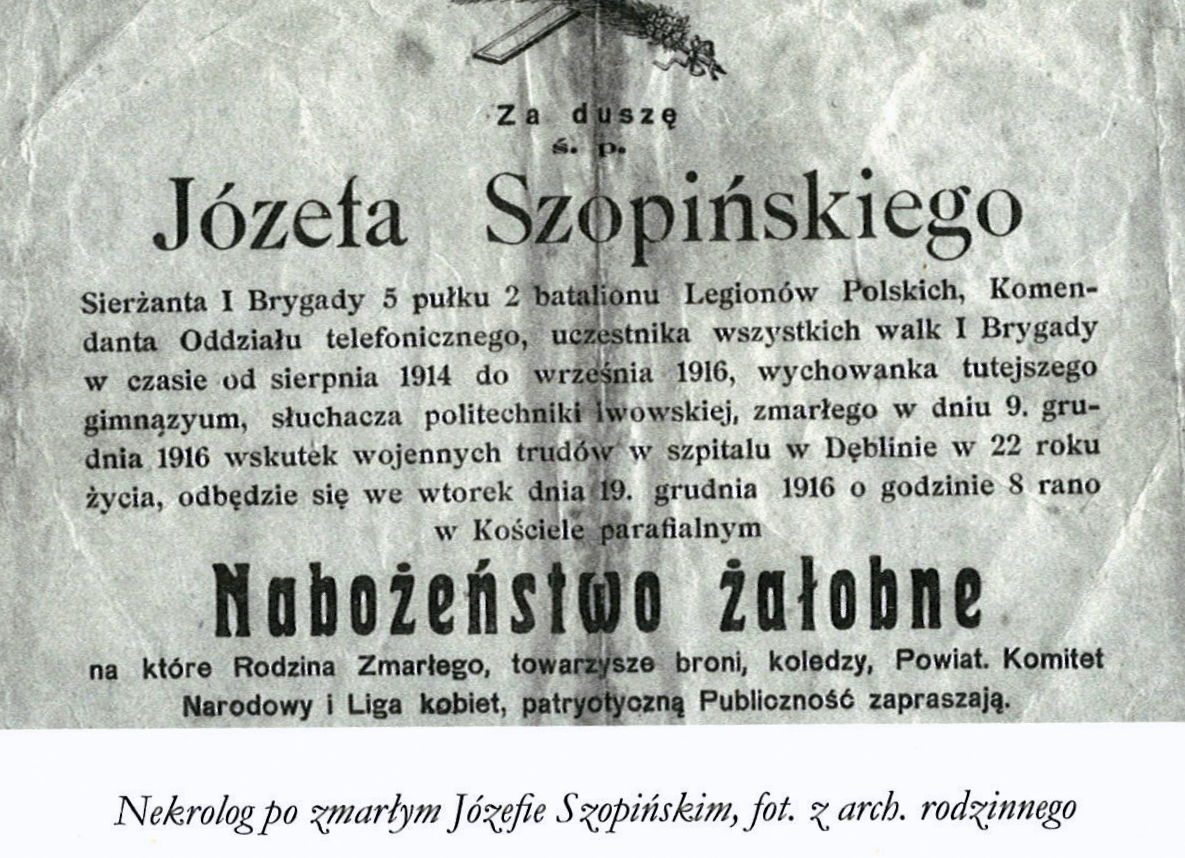 Za duszę
ś. p.

Józefa Szopińskiego

Sierżanta I Brygady 5 pułku 2 batalionu Legionów Polskich, Komendanta Oddziału telefonicznego, uczestnika wszystkich walk I Brygady w czasie od sierpnia 1914 do września 1916, wychowanka tutejszego gimnązyum, słuchacza politechniki lwowskiej, zmarłego w dniu 9. grudnia 1916 wskutek wojennych trudów w szpitalu w Dęblinie w 22 roku życia, odbędzie się we wtorek dnia 19. grudnia 1916 o godzinie 8 rano w Kościele parafialnym

Nabożeństwo żałobne

na które Rodzina Zmarłego, towarzysze broni, koledzy, Powiat. Komitet Narodowy i Liga kobiet, patryotyczną Publiczność zapraszają.

Nekrolog po zmarłym Józefie Szopińskim, fot. z arch. rodzinnego